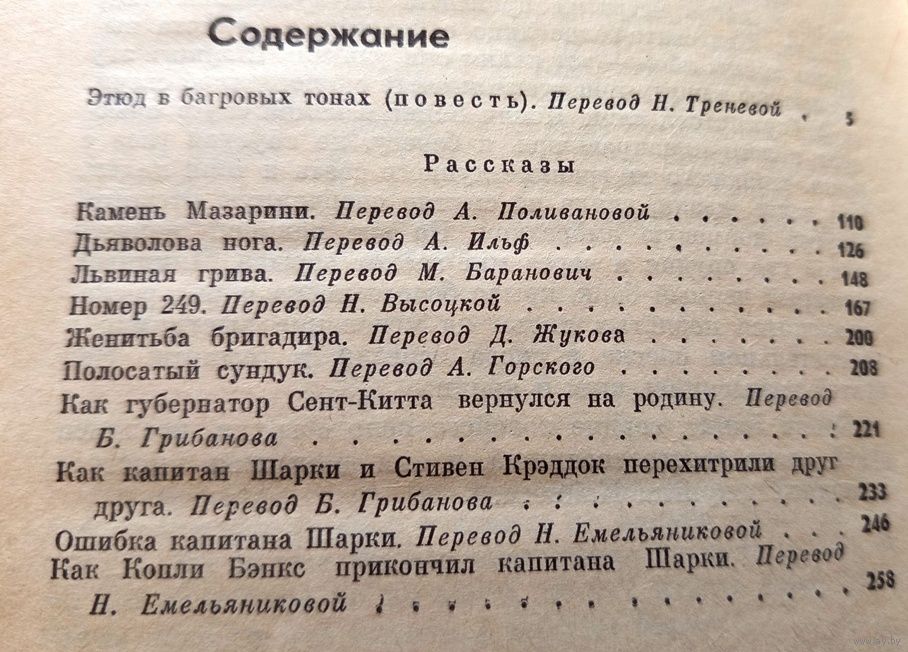 Содержание

Этюд в багровых тонах (повесть). Перевод Н. Треневой 5

Рассказы

Камень Мазарини. Перевод А. Поливановой 110
Дьяволова нога. Перевод А. Ильф 126
Львиная грива. Перевод М. Баранович 148
Номер 249. Перевод Н. Высоцкой 167
Женитьба бригадира. Перевод Д. Жукова 200
Полосатый сундук. Перевод А. Горского 208
Как губернатор Сент-Китта вернулся на родину. Перевод Б. Грибанова 221
Как капитан Шарки и Стивен Крэддок перехитрили друг друга. Перевод Б. Грибанова 233
Ошибка капитана Шарки. Перевод Н. Емельяниковой 246
Как Копли Бэнкс прикончил капитана Шарки. Перевод Н. Емельяниковой 258